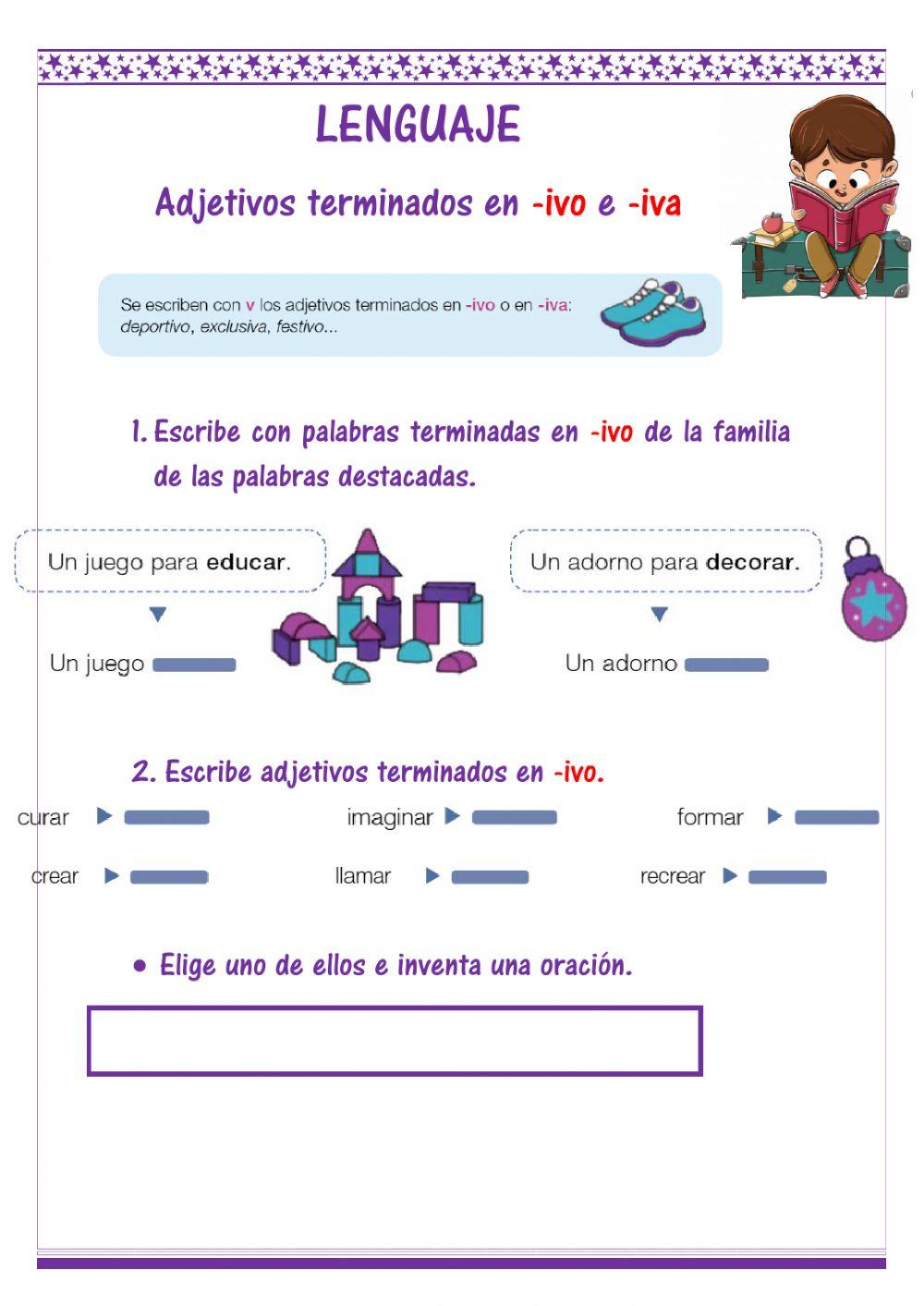 LENGUAJE

Adjetivos terminados en -ivo e -iva

Se escriben con v los adjetivos terminados en -ivo o en -iva: deportivo, exclusiva, festivo...

1. Escribe con palabras terminadas en -ivo de la familia de las palabras destacadas.

Un juego para educar.

Un juego

Un adorno para decorar.

Un adorno

2. Escribe adjetivos terminados en -ivo.

curar

imaginar

formar

crear

llamar

recrear

• Elige uno de ellos e inventa una oración.